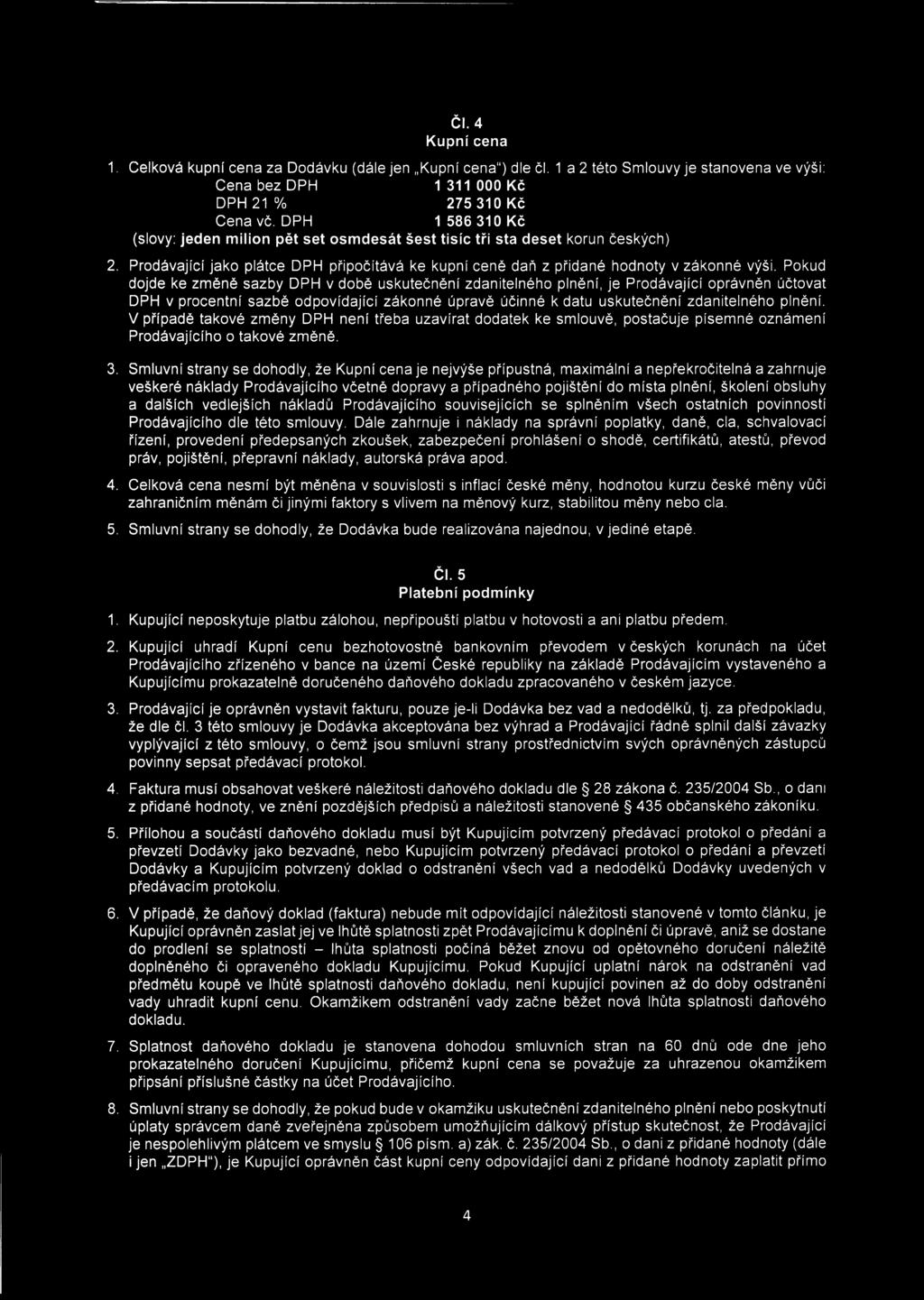 Čl. 4
Kupní cena

1. Celková kupní cena za Dodávku (dále jen „Kupní cena") dle čl. 1 a 2 této Smlouvy je stanovena ve výši:
Cena bez DPH 1 311 000 Kč
DPH 21 % 275 310 Kč
Cena vč. DPH 1 586 310 Kč
(slovy: jeden milion pět set osmdesát šest tisíc tři sta deset korun českých)

2. Prodávající jako plátce DPH připočítává ke kupní ceně daň z přidané hodnoty v zákonné výši. Pokud dojde ke změně sazby DPH v době uskutečnění zdanitelného plnění, je Prodávající oprávněn účtovat DPH v procentní sazbě odpovídající zákonné úpravě účinné k datu uskutečnění zdanitelného plnění. V případě takové změny DPH není třeba uzavírat dodatek ke smlouvě, postačuje písemné oznámení Prodávajícího o takové změně.

3. Smluvní strany se dohodly, že Kupní cena je nejvýše přípustná, maximální a nepřekročitelná a zahrnuje veškeré náklady Prodávajícího včetně dopravy a případného pojištění do místa plnění, školení obsluhy a dalších vedlejších nákladů Prodávajícího souvisejících se splněním všech ostatních povinností Prodávajícího dle této smlouvy. Dále zahrnuje i náklady na správní poplatky, daně, cla, schvalovací řízení, provedení předepsaných zkoušek, zabezpečení prohlášení o shodě, certifikátů, atestů, převod práv, pojištění, přepravní náklady, autorská práva apod.

4. Celková cena nesmí být měněna v souvislosti s inflací české měny, hodnotou kurzu české měny vůči zahraničním měnám či jinými faktory s vlivem na měnový kurz, stabilitou měny nebo cla.

5. Smluvní strany se dohodly, že Dodávka bude realizována najednou, v jediné etapě.

Čl. 5
Platební podmínky

1. Kupující neposkytuje platbu zálohou, nepřipouští platbu v hotovosti a ani platbu předem.

2. Kupující uhradí Kupní cenu bezhotovostně bankovním převodem v českých korunách na účet Prodávajícího zřízeného v bance na území České republiky na základě Prodávajícím vystaveného a Kupujícímu prokazatelně doručeného daňového dokladu zpracovaného v českém jazyce.

3. Prodávající je oprávněn vystavit fakturu, pouze je-li Dodávka bez vad a nedodělků, tj. za předpokladu, že dle čl. 3 této smlouvy je Dodávka akceptována bez výhrad a Prodávající řádně splnil další závazky vyplývající z této smlouvy, o čemž jsou smluvní strany prostřednictvím svých oprávněných zástupců povinny sepsat předávací protokol.

4. Faktura musí obsahovat veškeré náležitosti daňového dokladu dle § 28 zákona č. 235/2004 Sb., o dani z přidané hodnoty, ve znění pozdějších předpisů a náležitosti stanovené § 435 občanského zákoníku.

5. Přílohou a součástí daňového dokladu musí být Kupujícím potvrzený předávací protokol o předání a převzetí Dodávky jako bezvadné, nebo Kupujícím potvrzený předávací protokol o předání a převzetí Dodávky a Kupujícím potvrzený doklad o odstranění všech vad a nedodělků Dodávky uvedených v předávacím protokolu.

6. V případě, že daňový doklad (faktura) nebude mít odpovídající náležitosti stanovené v tomto článku, je Kupující oprávněn zaslat jej ve lhůtě splatnosti zpět Prodávajícímu k doplnění či úpravě, aniž se dostane do prodlení se splatností – lhůta splatnosti počíná běžet znovu od opětovného doručení náležitě doplněného či opraveného dokladu Kupujícímu. Pokud Kupující uplatní nárok na odstranění vad předmětu koupě ve lhůtě splatnosti daňového dokladu, není kupující povinen až do doby odstranění vady uhradit kupní cenu. Okamžikem odstranění vady začne běžet nová lhůta splatnosti daňového dokladu.

7. Splatnost daňového dokladu je stanovena dohodou smluvních stran na 60 dnů ode dne jeho prokazatelného doručení Kupujícímu, přičemž kupní cena se považuje za uhrazenou okamžikem připsání příslušné částky na účet Prodávajícího.

8. Smluvní strany se dohodly, že pokud bude v okamžiku uskutečnění zdanitelného plnění nebo poskytnutí úplaty správcem daně zveřejněna způsobem umožňujícím dálkový přístup skutečnost, že Prodávající je nespolehlivým plátcem ve smyslu § 106 písm. a) zák. č. 235/2004 Sb., o dani z přidané hodnoty (dále i jen „ZDPH"), je Kupující oprávněn část kupní ceny odpovídající dani z přidané hodnoty zaplatit přímo

4